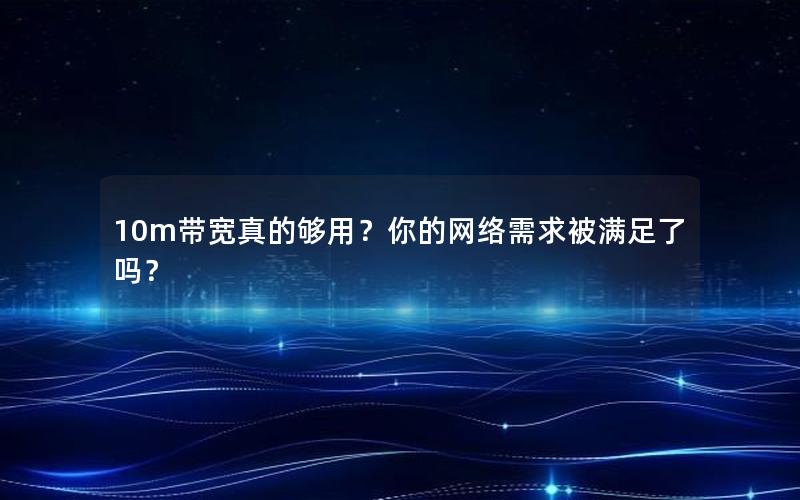 10m带宽真的够用？你的网络需求被满足了吗？